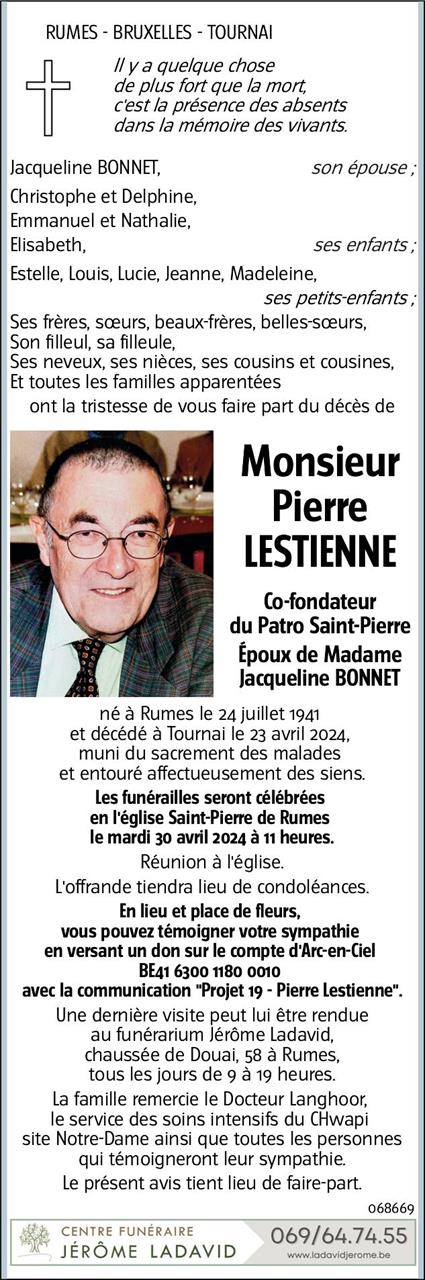 RUMES - BRUXELLES - TOURNAI

Il y a quelque chose de plus fort que la mort, c'est la présence des absents dans la mémoire des vivants.

Jacqueline BONNET, son épouse ;

Christophe et Delphine,
Emmanuel et Nathalie,
Elisabeth, ses enfants ;

Estelle, Louis, Lucie, Jeanne, Madeleine,
ses petits-enfants ;

Ses frères, sœurs, beaux-frères, belles-sœurs,
Son filleul, sa filleule,
Ses neveux, ses nièces, ses cousins et cousines,
Et toutes les familles apparentées
ont la tristesse de vous faire part du décès de

Monsieur
Pierre
LESTIENNE

Co-fondateur
du Patro Saint-Pierre
Époux de Madame
Jacqueline BONNET

né à Rumes le 24 juillet 1941
et décédé à Tournai le 23 avril 2024,
muni du sacrement des malades
et entouré affectueusement des siens.

Les funérailles seront célébrées
en l'église Saint-Pierre de Rumes
le mardi 30 avril 2024 à 11 heures.

Réunion à l'église.

L'offrande tiendra lieu de condoléances.

En lieu et place de fleurs,
vous pouvez témoigner votre sympathie
en versant un don sur le compte d'Arc-en-Ciel
BE41 6300 1180 0010
avec la communication "Projet 19 - Pierre Lestienne".

Une dernière visite peut lui être rendue
au funérarium Jérôme Ladavid,
chaussée de Douai, 58 à Rumes,
tous les jours de 9 à 19 heures.

La famille remercie le Docteur Langhoor,
le service des soins intensifs du CHwapi
site Notre-Dame ainsi que toutes les personnes
qui témoigneront leur sympathie.

Le présent avis tient lieu de faire-part.

068669

CENTRE FUNÉRAIRE
JÉRÔME LADAVID
069/64.74.55
www.ladavidjerome.be